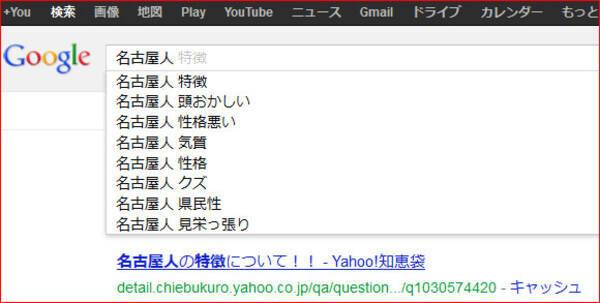 +You 検索 画像 地図 Play YouTube ニュース Gmail ドライブ カレンダー もっと

Google 名古屋人 特徴

名古屋人 特徴
名古屋人 頭おかしい
名古屋人 性格悪い
名古屋人 気質
名古屋人 性格
名古屋人 クズ
名古屋人 県民性
名古屋人 見栄っ張り

名古屋人の特徴について！！ - Yahoo!知恵袋
detail.chiebukuro.yahoo.co.jp/qa/question.../q1030574420 - キャッシュ